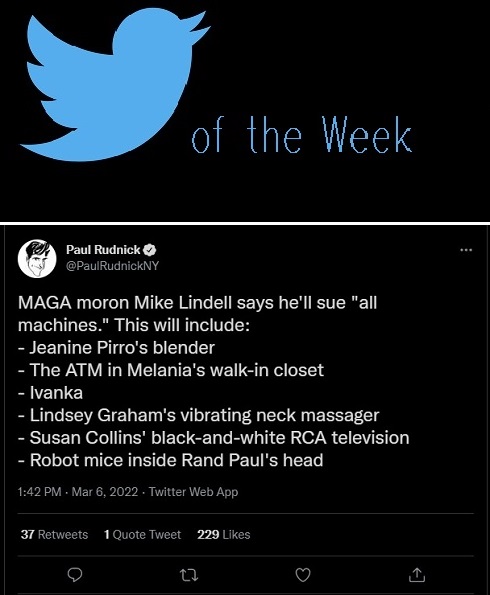 of the Week

Paul Rudnick
@PaulRudnickNY

MAGA moron Mike Lindell says he'll sue "all machines." This will include:
- Jeanine Pirro's blender
- The ATM in Melania's walk-in closet
- Ivanka
- Lindsey Graham's vibrating neck massager
- Susan Collins' black-and-white RCA television
- Robot mice inside Rand Paul's head

1:42 PM · Mar 6, 2022 · Twitter Web App

37 Retweets 1 Quote Tweet 229 Likes